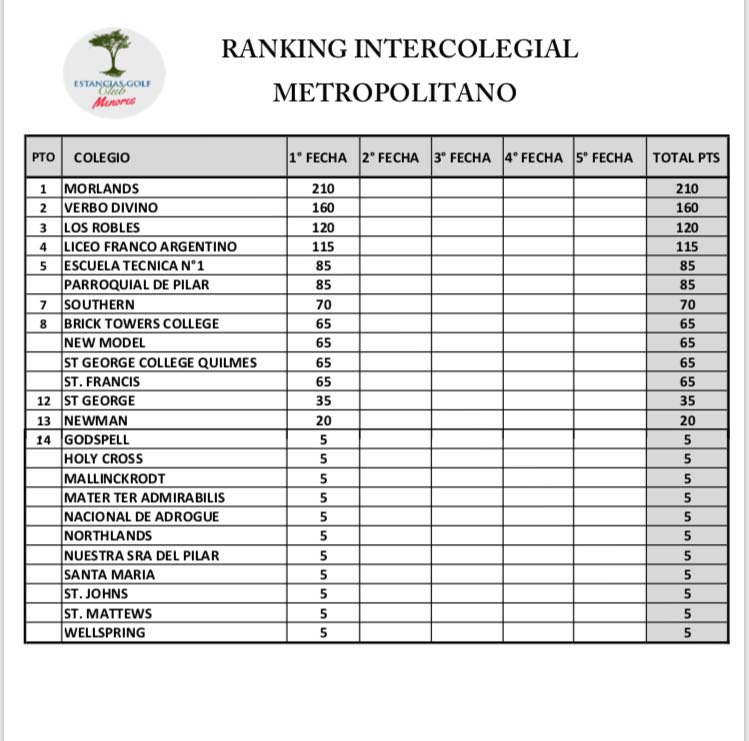 ESTANCIAS GOLF Club Menores

RANKING INTERCOLEGIAL METROPOLITANO

| PTO | COLEGIO | 1° FECHA | 2° FECHA | 3° FECHA | 4° FECHA | 5° FECHA | TOTAL PTS |
|---|---|---|---|---|---|---|---|
| 1 | MORLANDS | 210 | | | | | 210 |
| 2 | VERBO DIVINO | 160 | | | | | 160 |
| 3 | LOS ROBLES | 120 | | | | | 120 |
| 4 | LICEO FRANCO ARGENTINO | 115 | | | | | 115 |
| 5 | ESCUELA TECNICA N°1 | 85 | | | | | 85 |
| | PARROQUIAL DE PILAR | 85 | | | | | 85 |
| 7 | SOUTHERN | 70 | | | | | 70 |
| 8 | BRICK TOWERS COLLEGE | 65 | | | | | 65 |
| | NEW MODEL | 65 | | | | | 65 |
| | ST GEORGE COLLEGE QUILMES | 65 | | | | | 65 |
| | ST. FRANCIS | 65 | | | | | 65 |
| 12 | ST GEORGE | 35 | | | | | 35 |
| 13 | NEWMAN | 20 | | | | | 20 |
| 14 | GODSPELL | 5 | | | | | 5 |
| | HOLY CROSS | 5 | | | | | 5 |
| | MALLINCKRODT | 5 | | | | | 5 |
| | MATER TER ADMIRABILIS | 5 | | | | | 5 |
| | NACIONAL DE ADROGUE | 5 | | | | | 5 |
| | NORTHLANDS | 5 | | | | | 5 |
| | NUESTRA SRA DEL PILAR | 5 | | | | | 5 |
| | SANTA MARIA | 5 | | | | | 5 |
| | ST. JOHNS | 5 | | | | | 5 |
| | ST. MATTEWS | 5 | | | | | 5 |
| | WELLSPRING | 5 | | | | | 5 |